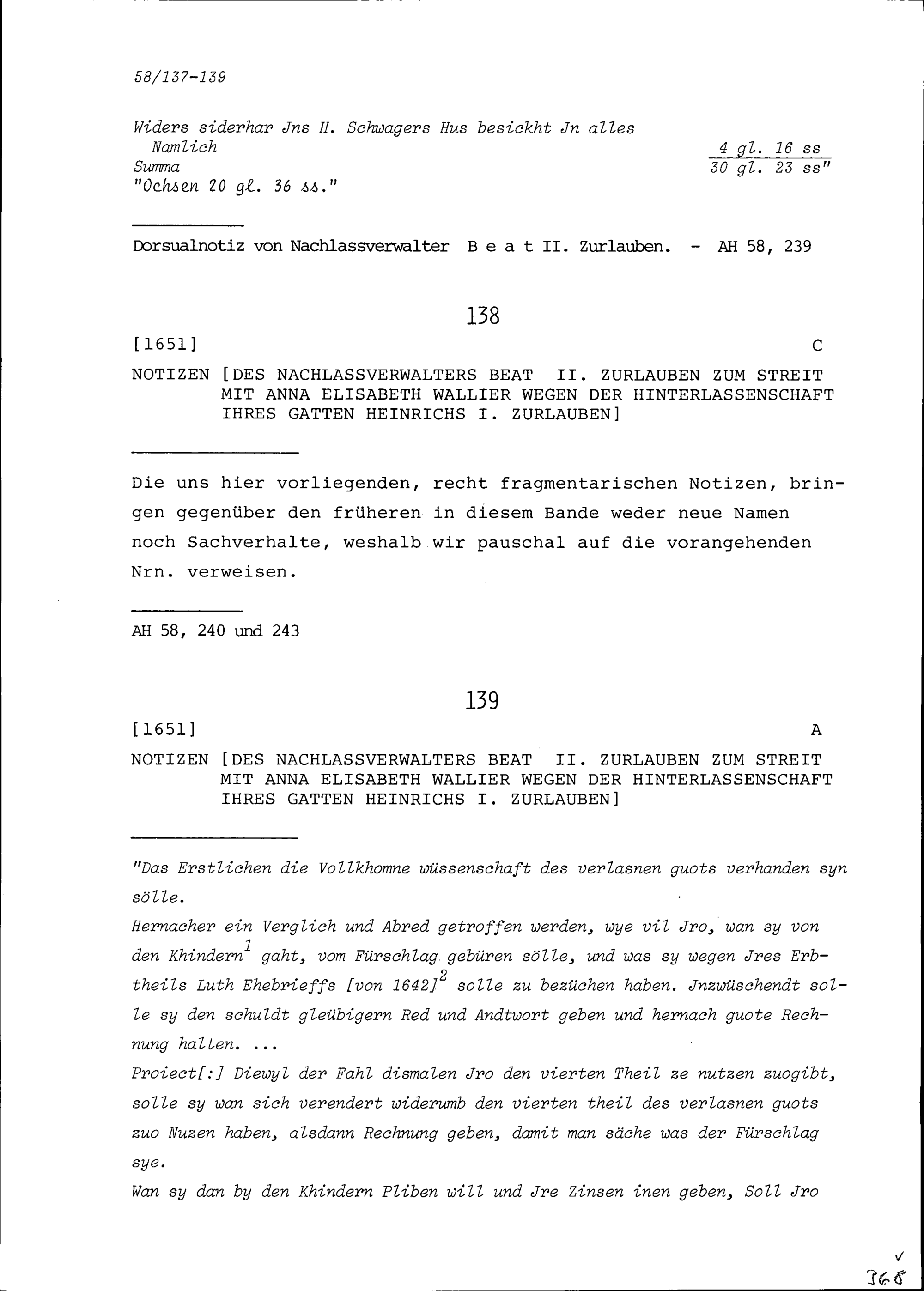 58/137-139

Widers siderhar Jns H. Schwagers Hus besickht Jn alles Namlich 4 gl. 16 ss
Summa 30 gl. 23 ss"
"Ochsen 20 gl. 36 ss."

Dorsualnotiz von Nachlassverwalter B e a t II. Zurlauben. - AH 58, 239

138

[1651] C

NOTIZEN [DES NACHLASSVERWALTERS BEAT II. ZURLAUBEN ZUM STREIT MIT ANNA ELISABETH WALLIER WEGEN DER HINTERLASSENSCHAFT IHRES GATTEN HEINRICHS I. ZURLAUBEN]

Die uns hier vorliegenden, recht fragmentarischen Notizen, bringen gegenüber den früheren in diesem Bande weder neue Namen noch Sachverhalte, weshalb wir pauschal auf die vorangehenden Nrn. verweisen.

AH 58, 240 und 243

139

[1651] A

NOTIZEN [DES NACHLASSVERWALTERS BEAT II. ZURLAUBEN ZUM STREIT MIT ANNA ELISABETH WALLIER WEGEN DER HINTERLASSENSCHAFT IHRES GATTEN HEINRICHS I. ZURLAUBEN]

"Das Erstlichen die Vollkhomne wüssenschaft des verlasnen guots verhanden syn sölle.
Hernacher ein Verglich und Abred getroffen werden, wye vil Jro, wan sy von den Khindern$^1$ gaht, vom Fürschlag gebüren sölle, und was sy wegen Jres Erbtheils Luth Ehebrieffs [von 1642]$^2$ solle zu bezüchen haben. Jnzwüschendt solle sy den schuldt gleübigern Red und Andtwort geben und hernach guote Rechnung halten. ...
Proiect[:] Diewyl der Fahl dismalen Jro den vierten Theil ze nutzen zuogibt, solle sy wan sich verendert widerumb den vierten theil des verlasnen guots zuo Nuzen haben, alsdann Rechnung geben, damit man säche was der Fürschlag sye.
Wan sy dan by den Khindern Pliben will und Jre Zinsen inen geben, Soll Jro

368